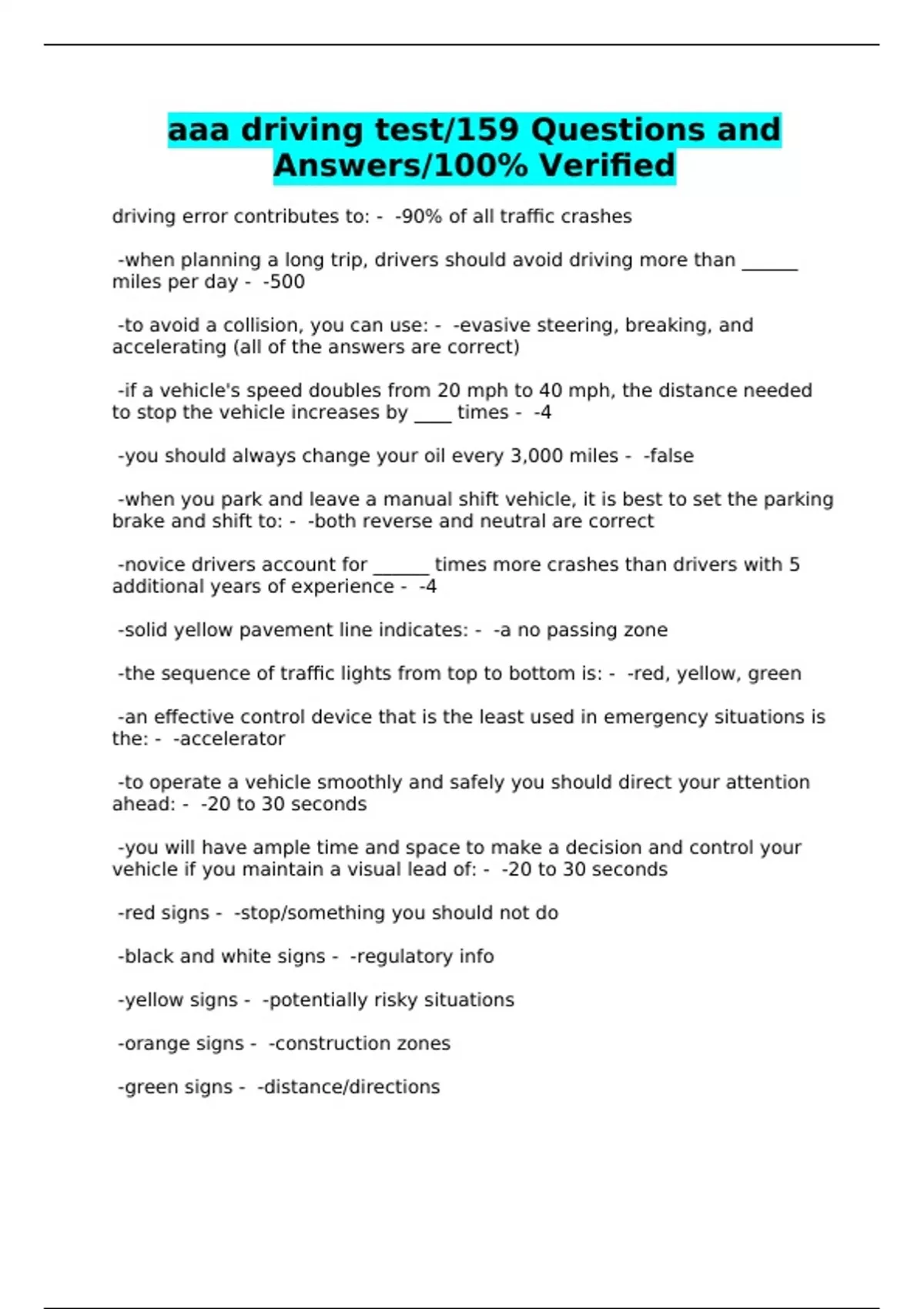 aaa driving test/159 Questions and Answers/100% Verified

driving error contributes to: - -90% of all traffic crashes

-when planning a long trip, drivers should avoid driving more than ______ miles per day - -500

-to avoid a collision, you can use: - -evasive steering, breaking, and accelerating (all of the answers are correct)

-if a vehicle's speed doubles from 20 mph to 40 mph, the distance needed to stop the vehicle increases by ____ times - -4

-you should always change your oil every 3,000 miles - -false

-when you park and leave a manual shift vehicle, it is best to set the parking brake and shift to: - -both reverse and neutral are correct

-novice drivers account for ______ times more crashes than drivers with 5 additional years of experience - -4

-solid yellow pavement line indicates: - -a no passing zone

-the sequence of traffic lights from top to bottom is: - -red, yellow, green

-an effective control device that is the least used in emergency situations is the: - -accelerator

-to operate a vehicle smoothly and safely you should direct your attention ahead: - -20 to 30 seconds

-you will have ample time and space to make a decision and control your vehicle if you maintain a visual lead of: - -20 to 30 seconds

-red signs - -stop/something you should not do

-black and white signs - -regulatory info

-yellow signs - -potentially risky situations

-orange signs - -construction zones

-green signs - -distance/directions